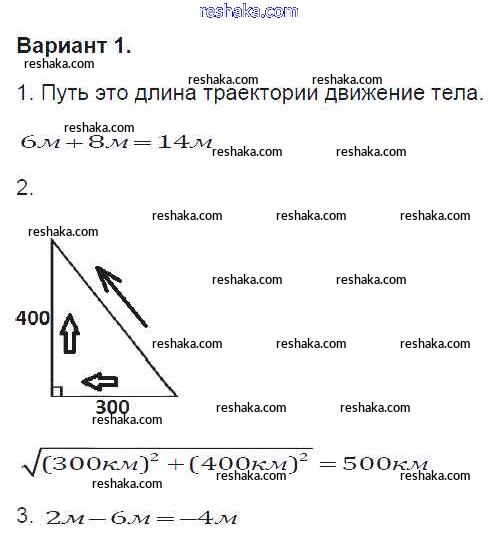 reshaka.com

Вариант 1.

reshaka.com

reshaka.com reshaka.com

1. Путь это длина траектории движение тела.

reshaka.com

$6м + 8м = 14м$ reshaka.com reshaka.com

2.

reshaka.com reshaka.com reshaka.com

reshaka.com

reshaka.com reshaka.com

400

reshaka.com reshaka.com reshaka.com

300

reshaka.com reshaka.com

reshaka.com

$\sqrt{(300км)^2 + (400км)^2} = 500км$

reshaka.com reshaka.com reshaka.com

3. $2м - 6м = -4м$